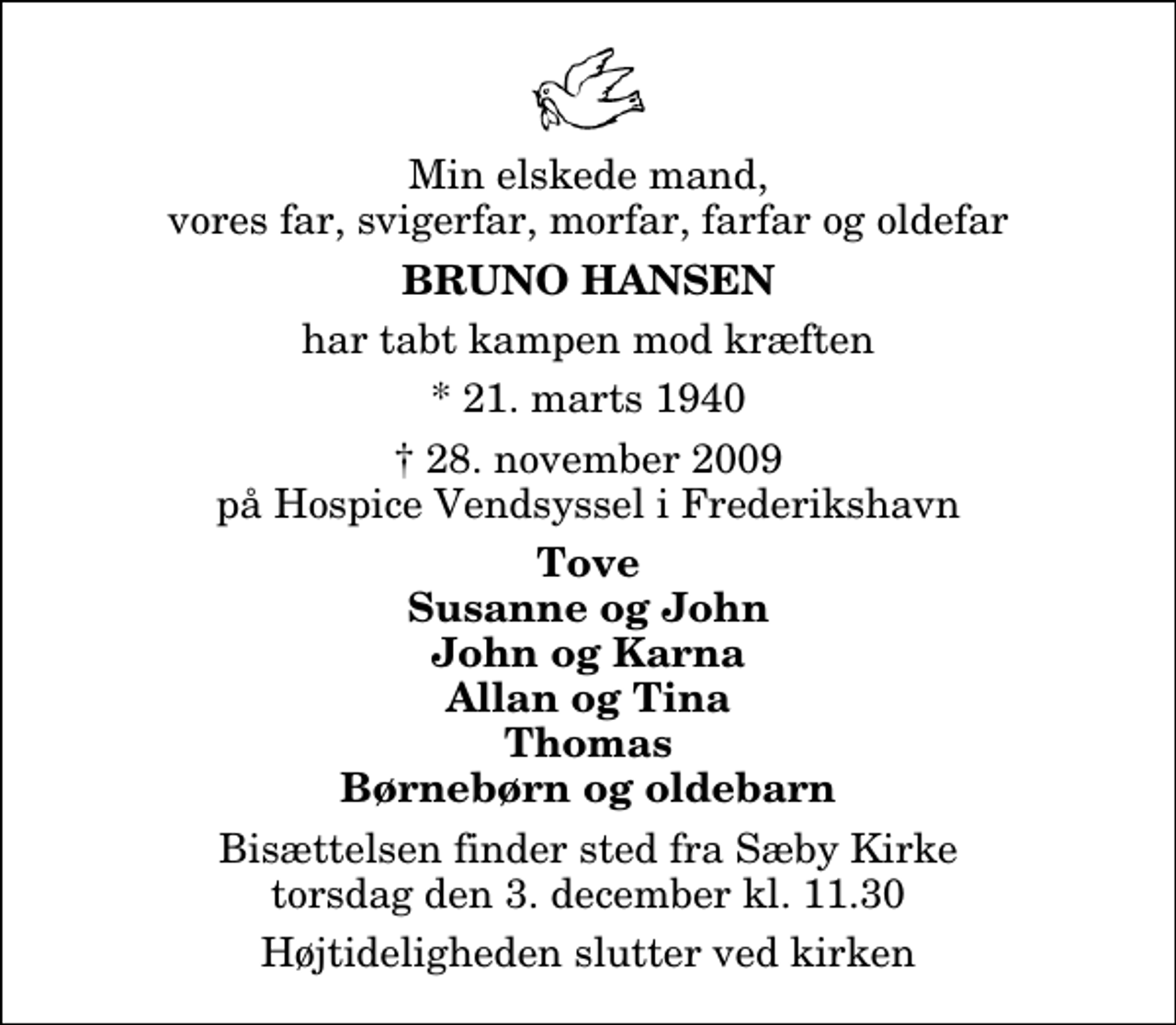 Min elskede mand,
vores far, svigerfar, morfar, farfar og oldefar

BRUNO HANSEN

har tabt kampen mod kræften

* 21. marts 1940

† 28. november 2009
på Hospice Vendsyssel i Frederikshavn

Tove
Susanne og John
John og Karna
Allan og Tina
Thomas
Børnebørn og oldebarn

Bisættelsen finder sted fra Sæby Kirke
torsdag den 3. december kl. 11.30

Højtideligheden slutter ved kirken